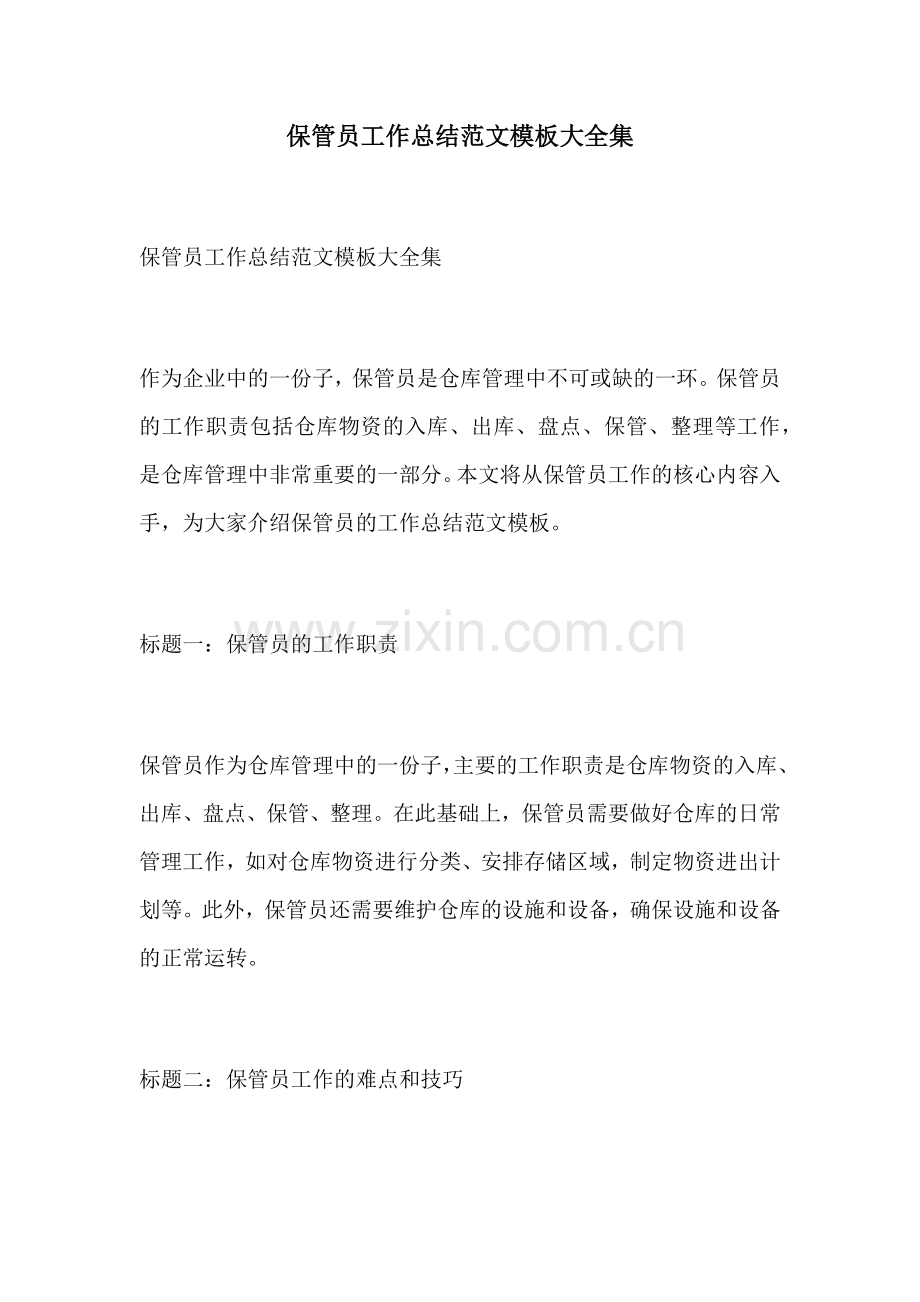 保管员工作总结范文模板大全集

保管员工作总结范文模板大全集

作为企业中的一份子，保管员是仓库管理中不可或缺的一环。保管员的工作职责包括仓库物资的入库、出库、盘点、保管、整理等工作，是仓库管理中非常重要的一部分。本文将从保管员工作的核心内容入手，为大家介绍保管员的工作总结范文模板。

标题一：保管员的工作职责

www.zixin.com.cn

保管员作为仓库管理中的一份子，主要的工作职责是仓库物资的入库、出库、盘点、保管、整理。在此基础上，保管员需要做好仓库的日常管理工作，如对仓库物资进行分类、安排存储区域，制定物资进出计划等。此外，保管员还需要维护仓库的设施和设备，确保设施和设备的正常运转。

标题二：保管员工作的难点和技巧